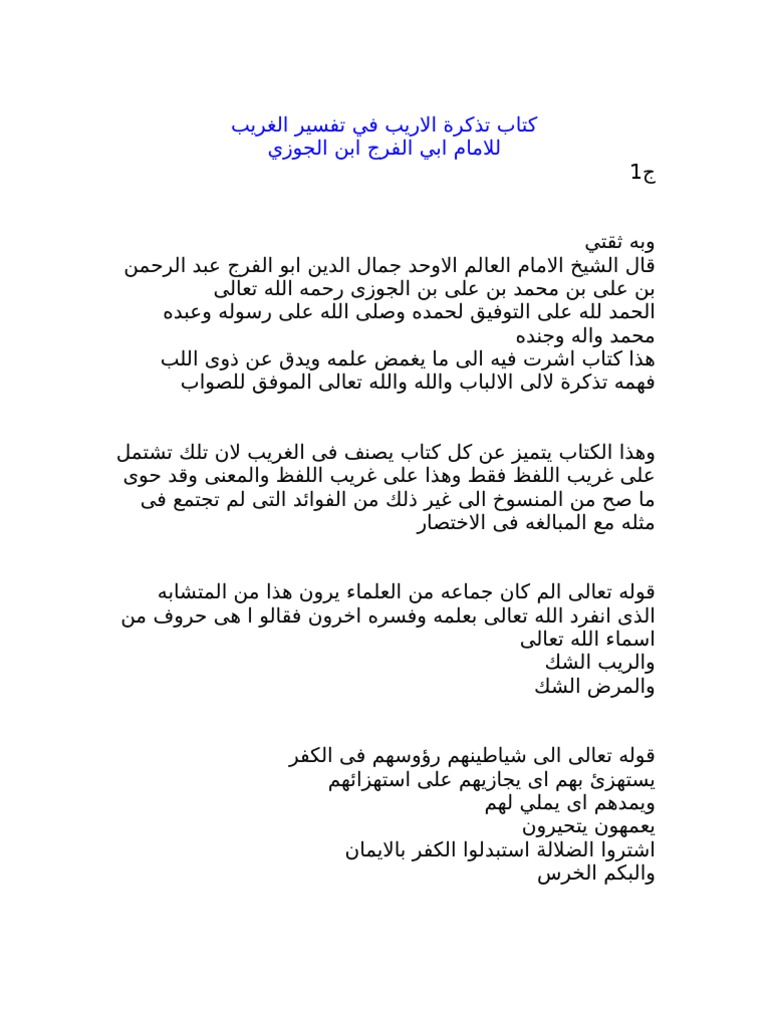 كتاب تذكرة الاريب في تفسير الغريب
للامام ابي الفرج ابن الجوزي
ج1

وبه ثقتي
قال الشيخ الامام العالم الاوحد جمال الدين ابو الفرج عبد الرحمن بن على بن محمد بن على بن الجوزى رحمه الله تعالى
الحمد لله على التوفيق لحمده وصلى الله على رسوله وعبده محمد واله وجنده
هذا كتاب اشرت فيه الى ما يغمض علمه ويدق عن ذوى اللب فهمه تذكرة لالى الالباب والله والله تعالى الموفق للصواب

وهذا الكتاب يتميز عن كل كتاب يصنف فى الغريب لان تلك تشتمل على غريب اللفظ فقط وهذا على غريب اللفظ والمعنى وقد حوى ما صح من المنسوخ الى غير ذلك من الفوائد التى لم تجتمع فى مثله مع المبالغه فى الاختصار

قوله تعالى الم كان جماعه من العلماء يرون هذا من المتشابه الذى انفرد الله تعالى بعلمه وفسره اخرون فقالو ا هى حروف من اسماء الله تعالى
والريب الشك
والمرض الشك

قوله تعالى الى شياطينهم رؤوسهم فى الكفر
يستهزئ بهم اى يجازيهم على استهزائهم
ويمدهم اى يملي لهم
يعمهون يتحيرون
اشتروا الضلالة استبدلوا الكفر بالايمان
والبكم الخرس